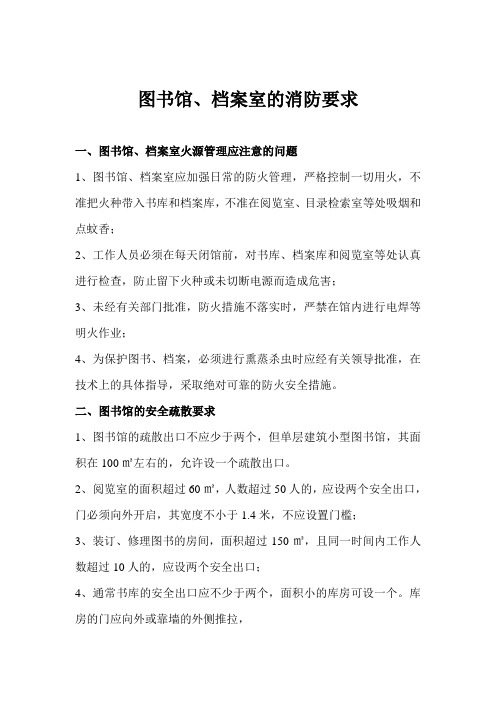 图书馆、档案室的消防要求

一、图书馆、档案室火源管理应注意的问题

1、图书馆、档案室应加强日常的防火管理，严格控制一切用火，不准把火种带入书库和档案库，不准在阅览室、目录检索室等处吸烟和点蚊香；

2、工作人员必须在每天闭馆前，对书库、档案库和阅览室等处认真进行检查，防止留下火种或未切断电源而造成危害；

3、未经有关部门批准，防火措施不落实时，严禁在馆内进行电焊等明火作业；

4、为保护图书、档案，必须进行熏蒸杀虫时应经有关领导批准，在技术上的具体指导，采取绝对可靠的防火安全措施。

二、图书馆的安全疏散要求

1、图书馆的疏散出口不应少于两个，但单层建筑小型图书馆，其面积在 100 ㎡左右的，允许设一个疏散出口。

2、阅览室的面积超过 60 ㎡，人数超过 50 人的，应设两个安全出口，门必须向外开启，其宽度不小于 1.4 米，不应设置门槛；

3、装订、修理图书的房间，面积超过 150 ㎡，且同一时间内工作人数超过 10 人的，应设两个安全出口；

4、通常书库的安全出口应不少于两个，面积小的库房可设一个。库房的门应向外或靠墙的外侧推拉，